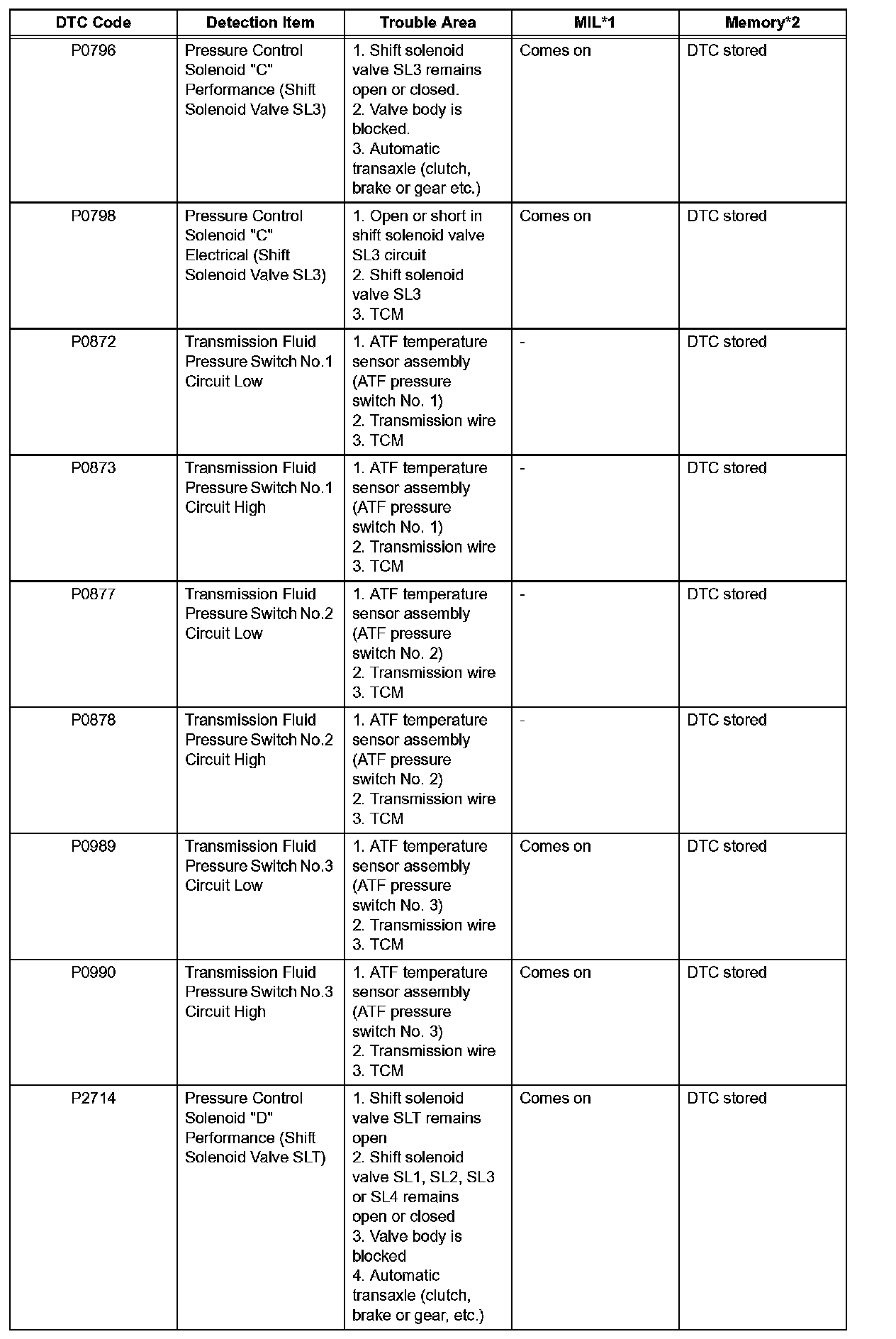 | DTC Code | Detection Item | Trouble Area | MIL*1 | Memory*2 |
|---|---|---|---|---|
| P0796 | Pressure Control Solenoid "C" Performance (Shift Solenoid Valve SL3) | 1. Shift solenoid valve SL3 remains open or closed. 2. Valve body is blocked. 3. Automatic transaxle (clutch, brake or gear etc.) | Comes on | DTC stored |
| P0798 | Pressure Control Solenoid "C" Electrical (Shift Solenoid Valve SL3) | 1. Open or short in shift solenoid valve SL3 circuit 2. Shift solenoid valve SL3 3. TCM | Comes on | DTC stored |
| P0872 | Transmission Fluid Pressure Switch No.1 Circuit Low | 1. ATF temperature sensor assembly (ATF pressure switch No. 1) 2. Transmission wire 3. TCM | - | DTC stored |
| P0873 | Transmission Fluid Pressure Switch No.1 Circuit High | 1. ATF temperature sensor assembly (ATF pressure switch No. 1) 2. Transmission wire 3. TCM | - | DTC stored |
| P0877 | Transmission Fluid Pressure Switch No.2 Circuit Low | 1. ATF temperature sensor assembly (ATF pressure switch No. 2) 2. Transmission wire 3. TCM | - | DTC stored |
| P0878 | Transmission Fluid Pressure Switch No.2 Circuit High | 1. ATF temperature sensor assembly (ATF pressure switch No. 2) 2. Transmission wire 3. TCM | - | DTC stored |
| P0989 | Transmission Fluid Pressure Switch No.3 Circuit Low | 1. ATF temperature sensor assembly (ATF pressure switch No. 3) 2. Transmission wire 3. TCM | Comes on | DTC stored |
| P0990 | Transmission Fluid Pressure Switch No.3 Circuit High | 1. ATF temperature sensor assembly (ATF pressure switch No. 3) 2. Transmission wire 3. TCM | Comes on | DTC stored |
| P2714 | Pressure Control Solenoid "D" Performance (Shift Solenoid Valve SLT) | 1. Shift solenoid valve SLT remains open 2. Shift solenoid valve SL1, SL2, SL3 or SL4 remains open or closed 3. Valve body is blocked 4. Automatic transaxle (clutch, brake or gear, etc.) | Comes on | DTC stored |